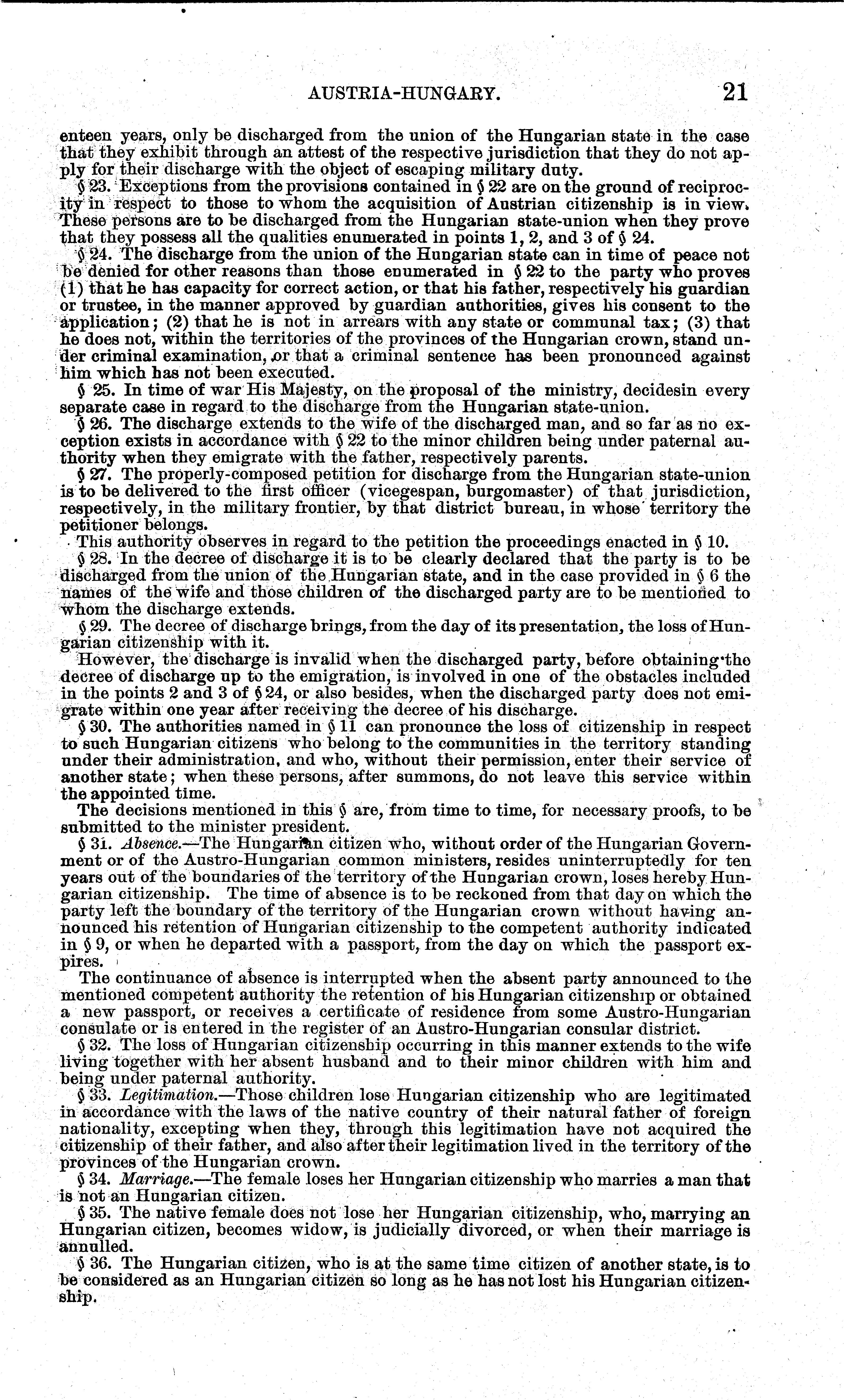 AUSTRIA-HUNGARY. 21

enteen years, only be discharged from the union of the Hungarian state in the case that they exhibit through an attest of the respective jurisdiction that they do not apply for their discharge with the object of escaping military duty.

§ 23. Exceptions from the provisions contained in § 22 are on the ground of reciprocity in respect to those to whom the acquisition of Austrian citizenship is in view. These persons are to be discharged from the Hungarian state-union when they prove that they possess all the qualities enumerated in points 1, 2, and 3 of § 24.

§ 24. The discharge from the union of the Hungarian state can in time of peace not be denied for other reasons than those enumerated in § 22 to the party who proves (1) that he has capacity for correct action, or that his father, respectively his guardian or trustee, in the manner approved by guardian authorities, gives his consent to the application; (2) that he is not in arrears with any state or communal tax; (3) that he does not, within the territories of the provinces of the Hungarian crown, stand under criminal examination, or that a criminal sentence has been pronounced against him which has not been executed.

§ 25. In time of war His Majesty, on the proposal of the ministry, decidesin every separate case in regard to the discharge from the Hungarian state-union.

§ 26. The discharge extends to the wife of the discharged man, and so far as no exception exists in accordance with § 22 to the minor children being under paternal authority when they emigrate with the father, respectively parents.

§ 27. The properly-composed petition for discharge from the Hungarian state-union is to be delivered to the first officer (vicegespan, burgomaster) of that jurisdiction, respectively, in the military frontier, by that district bureau, in whose territory the petitioner belongs.

This authority observes in regard to the petition the proceedings enacted in § 10.

§ 28. In the decree of discharge it is to be clearly declared that the party is to be discharged from the union of the Hungarian state, and in the case provided in § 6 the names of the wife and those children of the discharged party are to be mentioned to whom the discharge extends.

§ 29. The decree of discharge brings, from the day of its presentation, the loss of Hungarian citizenship with it.

However, the discharge is invalid when the discharged party, before obtaining the decree of discharge up to the emigration, is involved in one of the obstacles included in the points 2 and 3 of § 24, or also besides, when the discharged party does not emigrate within one year after receiving the decree of his discharge.

§ 30. The authorities named in § 11 can pronounce the loss of citizenship in respect to such Hungarian citizens who belong to the communities in the territory standing under their administration, and who, without their permission, enter their service of another state; when these persons, after summons, do not leave this service within the appointed time.

The decisions mentioned in this § are, from time to time, for necessary proofs, to be submitted to the minister president.

§ 31. Absence.—The Hungarian citizen who, without order of the Hungarian Government or of the Austro-Hungarian common ministers, resides uninterruptedly for ten years out of the boundaries of the territory of the Hungarian crown, loses hereby Hungarian citizenship. The time of absence is to be reckoned from that day on which the party left the boundary of the territory of the Hungarian crown without having announced his retention of Hungarian citizenship to the competent authority indicated in § 9, or when he departed with a passport, from the day on which the passport expires.

The continuance of absence is interrupted when the absent party announced to the mentioned competent authority the retention of his Hungarian citizenship or obtained a new passport, or receives a certificate of residence from some Austro-Hungarian consulate or is entered in the register of an Austro-Hungarian consular district.

§ 32. The loss of Hungarian citizenship occurring in this manner extends to the wife living together with her absent husband and to their minor children with him and being under paternal authority.

§ 33. Legitimation.—Those children lose Hungarian citizenship who are legitimated in accordance with the laws of the native country of their natural father of foreign nationality, excepting when they, through this legitimation have not acquired the citizenship of their father, and also after their legitimation lived in the territory of the provinces of the Hungarian crown.

§ 34. Marriage.—The female loses her Hungarian citizenship who marries a man that is not an Hungarian citizen.

§ 35. The native female does not lose her Hungarian citizenship, who, marrying an Hungarian citizen, becomes widow, is judicially divorced, or when their marriage is annulled.

§ 36. The Hungarian citizen, who is at the same time citizen of another state, is to be considered as an Hungarian citizen so long as he has not lost his Hungarian citizenship.